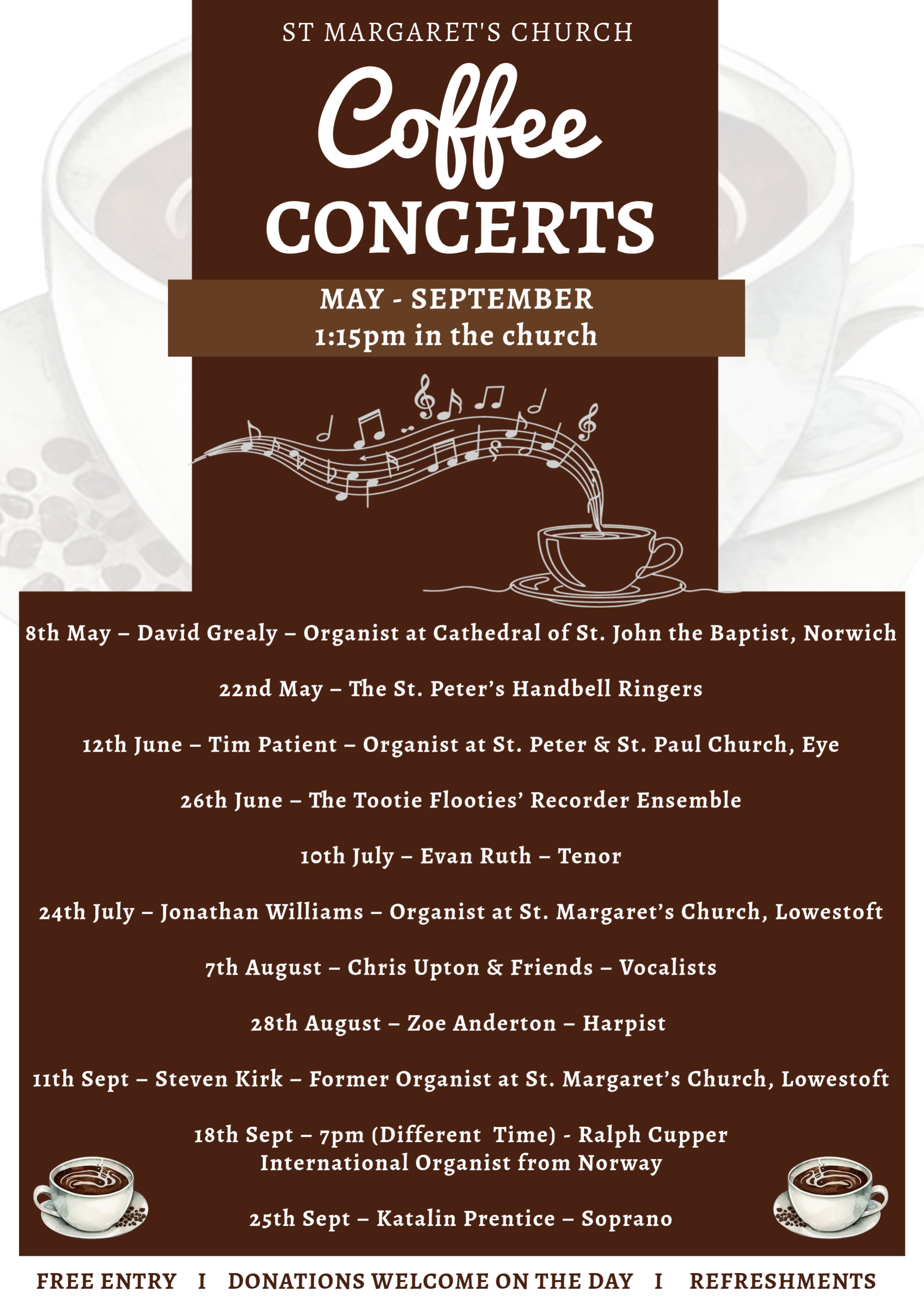 ST MARGARET'S CHURCH

Coffee
CONCERTS

MAY - SEPTEMBER
1:15pm in the church

8th May – David Grealy – Organist at Cathedral of St. John the Baptist, Norwich

22nd May – The St. Peter's Handbell Ringers

12th June – Tim Patient – Organist at St. Peter & St. Paul Church, Eye

26th June – The Tootie Flooties' Recorder Ensemble

10th July – Evan Ruth – Tenor

24th July – Jonathan Williams – Organist at St. Margaret's Church, Lowestoft

7th August – Chris Upton & Friends – Vocalists

28th August – Zoe Anderton – Harpist

11th Sept – Steven Kirk – Former Organist at St. Margaret's Church, Lowestoft

18th Sept – 7pm (Different Time) - Ralph Cupper
International Organist from Norway

25th Sept – Katalin Prentice – Soprano

FREE ENTRY I DONATIONS WELCOME ON THE DAY I REFRESHMENTS